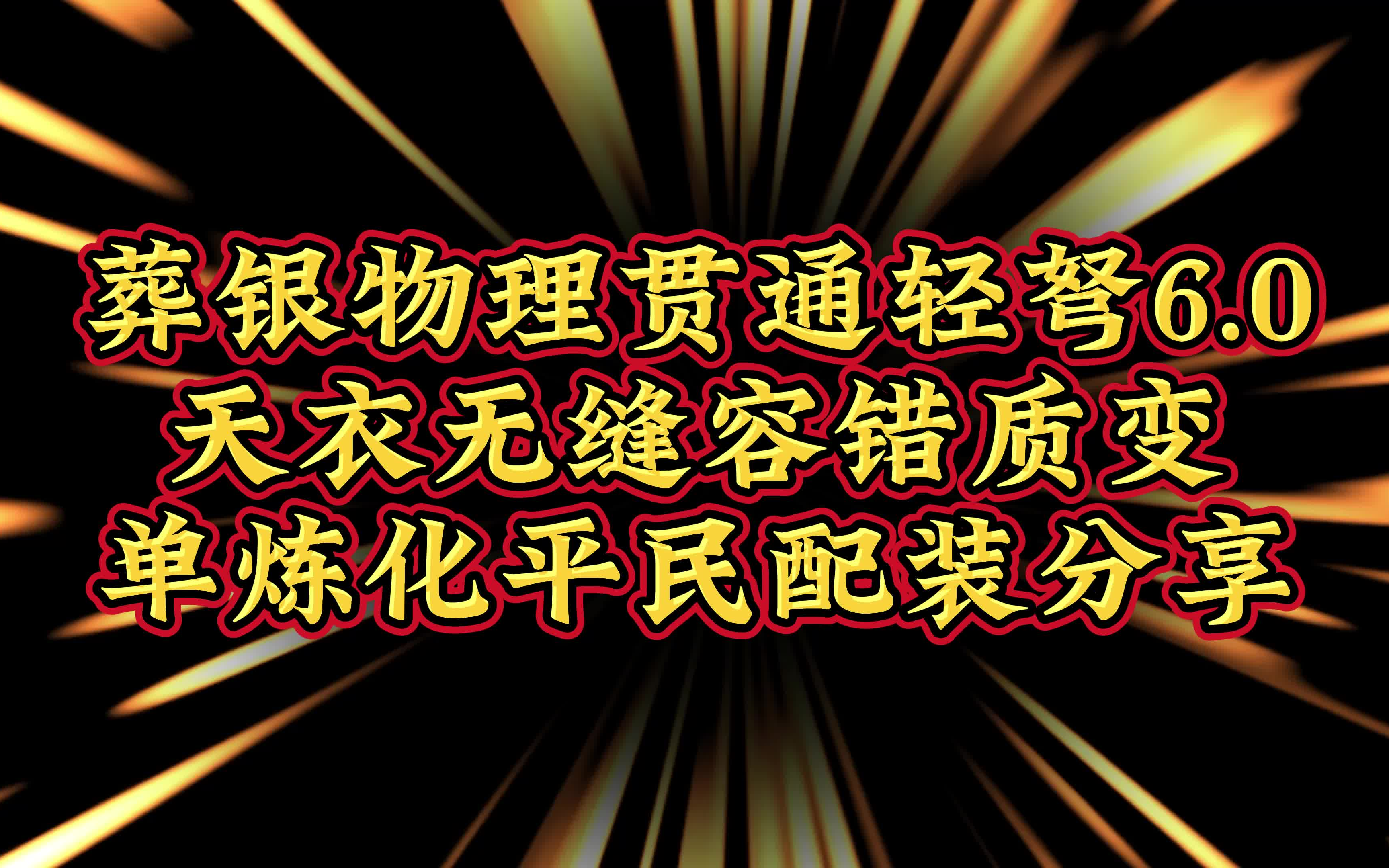 葬银物理贯通轻弩6.0
天衣无缝容错质变
单炼化平民配装分享